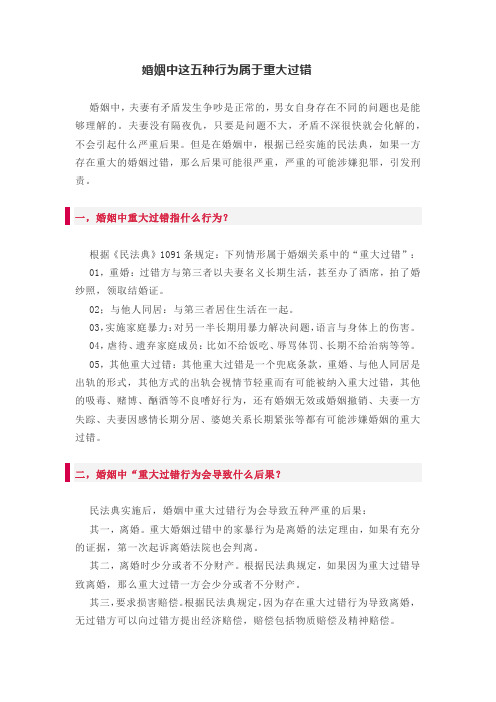 婚姻中这五种行为属于重大过错

婚姻中，夫妻有矛盾发生争吵是正常的，男女自身存在不同的问题也是能够理解的。夫妻没有隔夜仇，只要是问题不大，矛盾不深很快就会化解的，不会引起什么严重后果。但是在婚姻中，根据已经实施的民法典，如果一方存在重大的婚姻过错，那么后果可能很严重，严重的可能涉嫌犯罪，引发刑责。

一，婚姻中重大过错指什么行为？

根据《民法典》1091条规定：下列情形属于婚姻关系中的“重大过错”：

01，重婚：过错方与第三者以夫妻名义长期生活，甚至办了酒席，拍了婚纱照，领取结婚证。

02：与他人同居：与第三者居住生活在一起。

03，实施家庭暴力：对另一半长期用暴力解决问题，语言与身体上的伤害。

04，虐待、遗弃家庭成员：比如不给饭吃、辱骂体罚、长期不给治病等等。

05，其他重大过错：其他重大过错是一个兜底条款，重婚、与他人同居是出轨的形式，其他方式的出轨会视情节轻重而有可能被纳入重大过错，其他的吸毒、赌博、酗酒等不良嗜好行为，还有婚姻无效或婚姻撤销、夫妻一方失踪、夫妻因感情长期分居、婆媳关系长期紧张等都有可能涉嫌婚姻的重大过错。

二，婚姻中“重大过错行为会导致什么后果？

民法典实施后，婚姻中重大过错行为会导致五种严重的后果：

其一，离婚。重大婚姻过错中的家暴行为是离婚的法定理由，如果有充分的证据，第一次起诉离婚法院也会判离。

其二，离婚时少分或者不分财产。根据民法典规定，如果因为重大过错导致离婚，那么重大过错一方会少分或者不分财产。

其三，要求损害赔偿。根据民法典规定，因为存在重大过错行为导致离婚，无过错方可以向过错方提出经济赔偿，赔偿包括物质赔偿及精神赔偿。